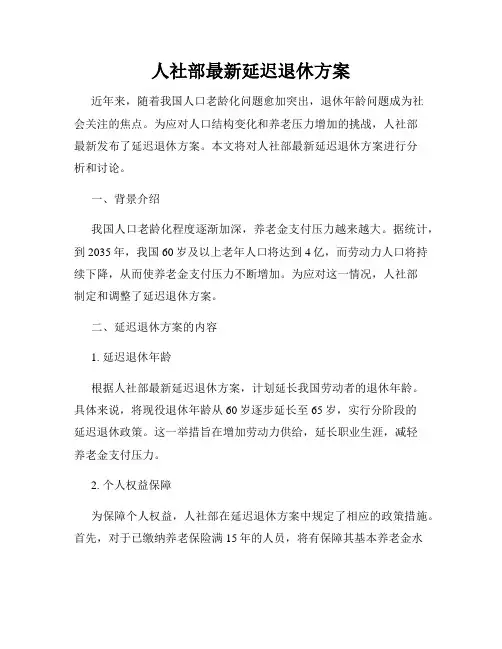 人社部最新延迟退休方案

近年来，随着我国人口老龄化问题愈加突出，退休年龄问题成为社会关注的焦点。为应对人口结构变化和养老压力增加的挑战，人社部最新发布了延迟退休方案。本文将对人社部最新延迟退休方案进行分析和讨论。

一、背景介绍

我国人口老龄化程度逐渐加深，养老金支付压力越来越大。据统计，到 2035 年，我国 60 岁及以上老年人口将达到 4 亿，而劳动力人口将持续下降，从而使养老金支付压力不断增加。为应对这一情况，人社部制定和调整了延迟退休方案。

二、延迟退休方案的内容

1. 延迟退休年龄

根据人社部最新延迟退休方案，计划延长我国劳动者的退休年龄。具体来说，将现役退休年龄从 60 岁逐步延长至 65 岁，实行分阶段的延迟退休政策。这一举措旨在增加劳动力供给，延长职业生涯，减轻养老金支付压力。

2. 个人权益保障

为保障个人权益，人社部在延迟退休方案中规定了相应的政策措施。首先，对于已缴纳养老保险满 15 年的人员，将有保障其基本养老金水